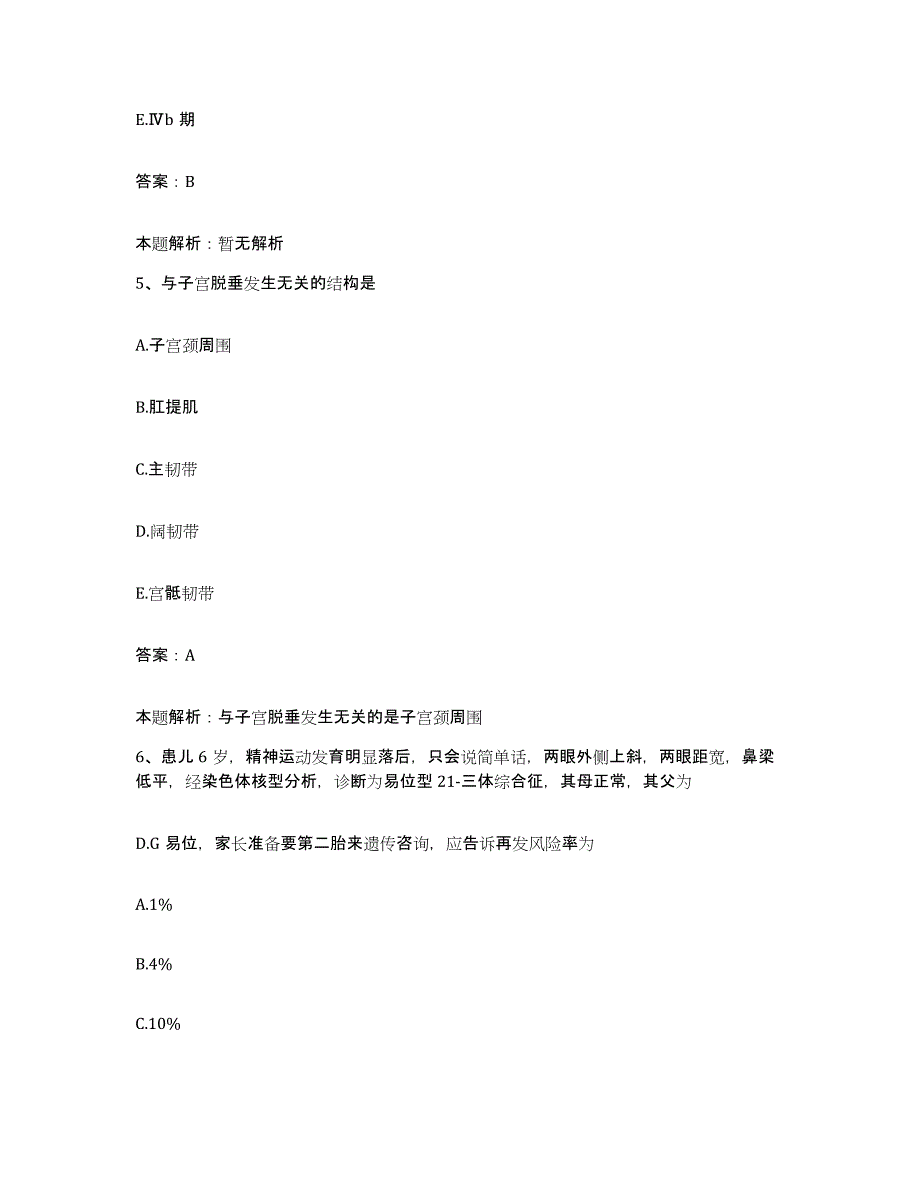 E.Ⅳb 期

答案：B

本题解析：暂无解析

5、与子宫脱垂发生无关的结构是

A.子宫颈周围

B.肛提肌

C.主韧带

D.阔韧带

E.宫骶韧带

答案：A

本题解析：与子宫脱垂发生无关的是子宫颈周围

6、患儿 6 岁，精神运动发育明显落后，只会说简单话，两眼外侧上斜，两眼距宽，鼻梁低平，经染色体核型分析，诊断为易位型 21-三体综合征，其母正常，其父为

D.G 易位，家长准备要第二胎来遗传咨询，应告诉再发风险率为

A.1%

B.4%

C.10%